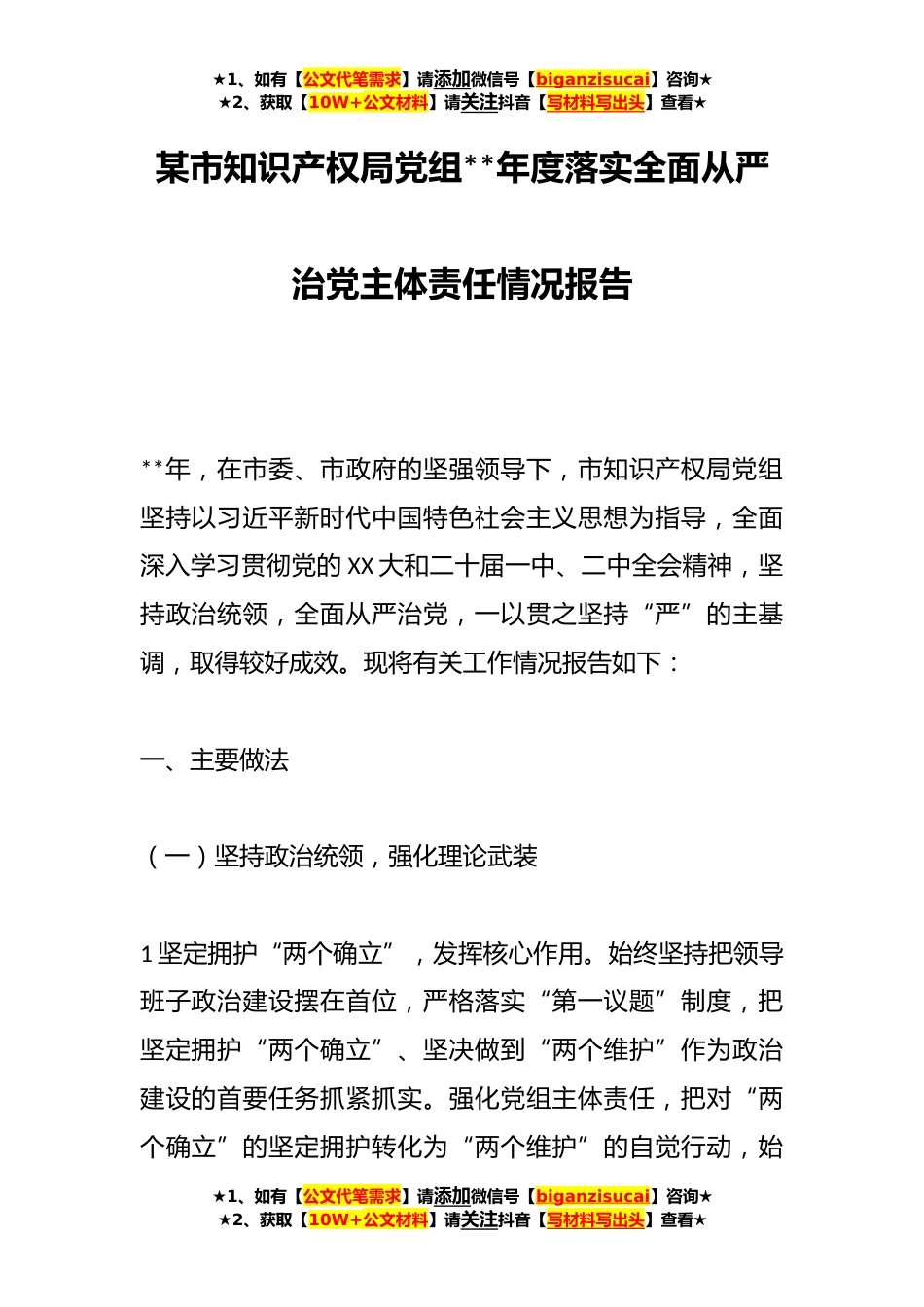 ★1、如有【公文代笔需求】请添加微信号【biganzisucai】咨询★
★2、获取【10W+公文材料】请关注抖音【写材料写出头】查看★

某市知识产权局党组**年度落实全面从严治党主体责任情况报告

**年，在市委、市政府的坚强领导下，市知识产权局党组坚持以习近平新时代中国特色社会主义思想为指导，全面深入学习贯彻党的XX大和二十届一中、二中全会精神，坚持政治统领，全面从严治党，一以贯之坚持“严”的主基调，取得较好成效。现将有关工作情况报告如下：

一、主要做法

（一）坚持政治统领，强化理论武装

1坚定拥护“两个确立”，发挥核心作用。始终坚持把领导班子政治建设摆在首位，严格落实“第一议题”制度，把坚定拥护“两个确立”、坚决做到“两个维护”作为政治建设的首要任务抓紧抓实。强化党组主体责任，把对“两个确立”的坚定拥护转化为“两个维护”的自觉行动，始

★1、如有【公文代笔需求】请添加微信号【biganzisucai】咨询★
★2、获取【10W+公文材料】请关注抖音【写材料写出头】查看★